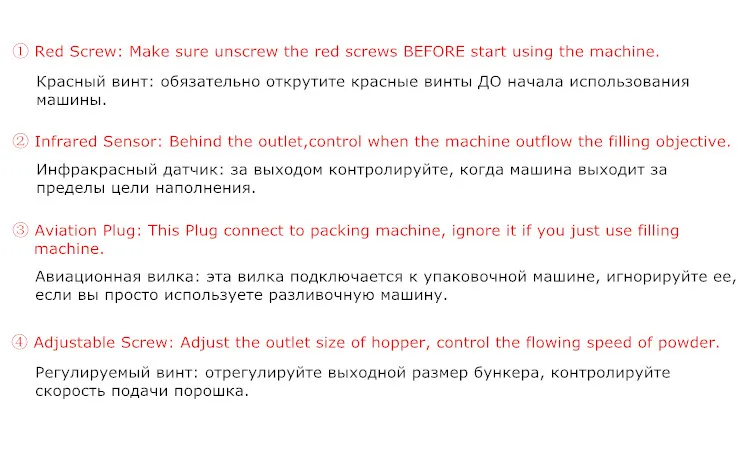 ① Red Screw: Make sure unscrew the red screws BEFORE start using the machine.

Красный винт: обязательно открутите красные винты ДО начала использования машины.

② Infrared Sensor: Behind the outlet,control when the machine outflow the filling objective.

Инфракрасный датчик: за выходом контролируйте, когда машина выходит за пределы цели наполнения.

③ Aviation Plug: This Plug connect to packing machine, ignore it if you just use filling machine.

Авиационная вилка: эта вилка подключается к упаковочной машине, игнорируйте ее, если вы просто используете разливочную машину.

④ Adjustable Screw: Adjust the outlet size of hopper, control the flowing speed of powder.

Регулируемый винт: отрегулируйте выходной размер бункера, контролируйте скорость подачи порошка.